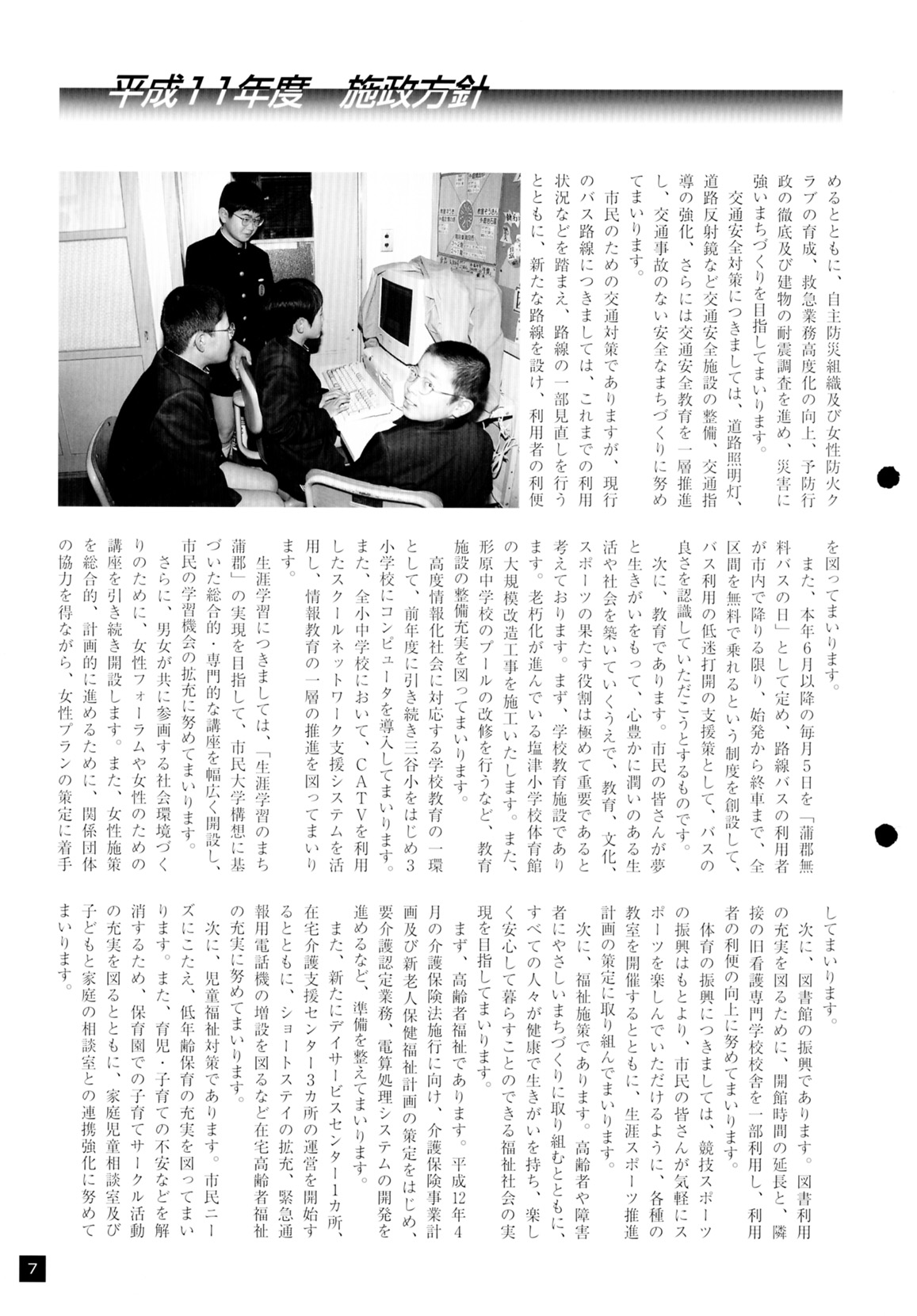 平成11年度　施政方針

めるとともに、自主防災組織及び女性防火クラブの育成、救急業務高度化の向上、予防行政の徹底及び建物の耐震調査を進め、災害に強いまちづくりを目指してまいります。

交通安全対策につきましては、道路照明灯、道路反射鏡など交通安全施設の整備、交通指導の強化、さらには交通安全教育を一層推進し、交通事故のない安全なまちづくりに努めてまいります。

市民のための交通対策でありますが、現行のバス路線につきましては、これまでの利用状況などを踏まえ、路線の一部見直しを行うとともに、新たな路線を設け、利用者の利便を図ってまいります。

また、本年6月以降の毎月5日を「蒲郡無料バスの日」として定め、路線バスの利用者が市内で降りる限り、始発から終車まで、全区間を無料で乗れるという制度を創設して、バス利用の低迷打開の支援策として、バスの良さを認識していただこうとするものです。

次に、教育であります。市民の皆さんが夢と生きがいをもって、心豊かに潤いのある生活や社会を築いていくうえで、教育、文化、スポーツの果たす役割は極めて重要であると考えております。まず、学校教育施設であります。老朽化が進んでいる塩津小学校体育館の大規模改造工事を施工いたします。また、形原中学校のプールの改修を行うなど、教育施設の整備充実を図ってまいります。

高度情報化社会に対応する学校教育の一環として、前年度に引き続き三谷小をはじめ3小学校にコンピュータを導入してまいります。また、全小中学校において、CATVを利用したスクールネットワーク支援システムを活用し、情報教育の一層の推進を図ってまいります。

生涯学習につきましては、「生涯学習のまち蒲郡」の実現を目指して、市民大学構想に基づいた総合的・専門的な講座を幅広く開設し、市民の学習機会の拡充に努めてまいります。

さらに、男女が共に参画する社会環境づくりのために、女性フォーラムや女性のための講座を引き続き開設します。また、女性施策を総合的、計画的に進めるために、関係団体の協力を得ながら、女性プランの策定に着手してまいります。

次に、図書館の振興であります。図書利用の充実を図るために、開館時間の延長と、隣接の旧看護専門学校校舎を一部利用し、利用者の利便の向上に努めてまいります。

体育の振興につきましては、競技スポーツの振興はもとより、市民の皆さんが気軽にスポーツを楽しんでいただけるように、各種の教室を開催するとともに、生涯スポーツ推進計画の策定に取り組んでまいります。

次に、福祉施策であります。高齢者や障害者にやさしいまちづくりに取り組むとともに、すべての人々が健康で生きがいを持ち、楽しく安心して暮らすことのできる福祉社会の実現を目指してまいります。

まず、高齢者福祉であります。平成12年4月の介護保険法施行に向け、介護保険事業計画及び新老人保健福祉計画の策定をはじめ、要介護認定業務、電算処理システムの開発を進めるなど、準備を整えてまいります。

また、新たにデイサービスセンター1カ所、在宅介護支援センター3カ所の運営を開始するとともに、ショートステイの拡充、緊急通報用電話機の増設を図るなど在宅高齢者福祉の充実に努めてまいります。

次に、児童福祉対策であります。市民ニーズにこたえ、低年齢保育の充実を図ってまいります。また、育児・子育ての不安などを解消するため、保育園での子育てサークル活動の充実を図るとともに、家庭児童相談室及び子どもと家庭の相談室との連携強化に努めてまいります。

7